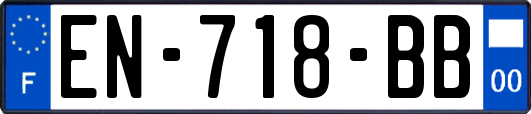 F
EN-718-BB
00